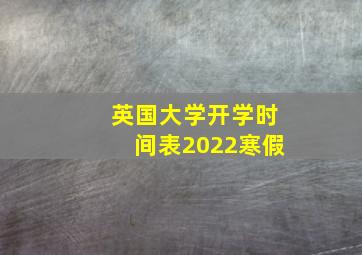 英国大学开学时间表2022寒假